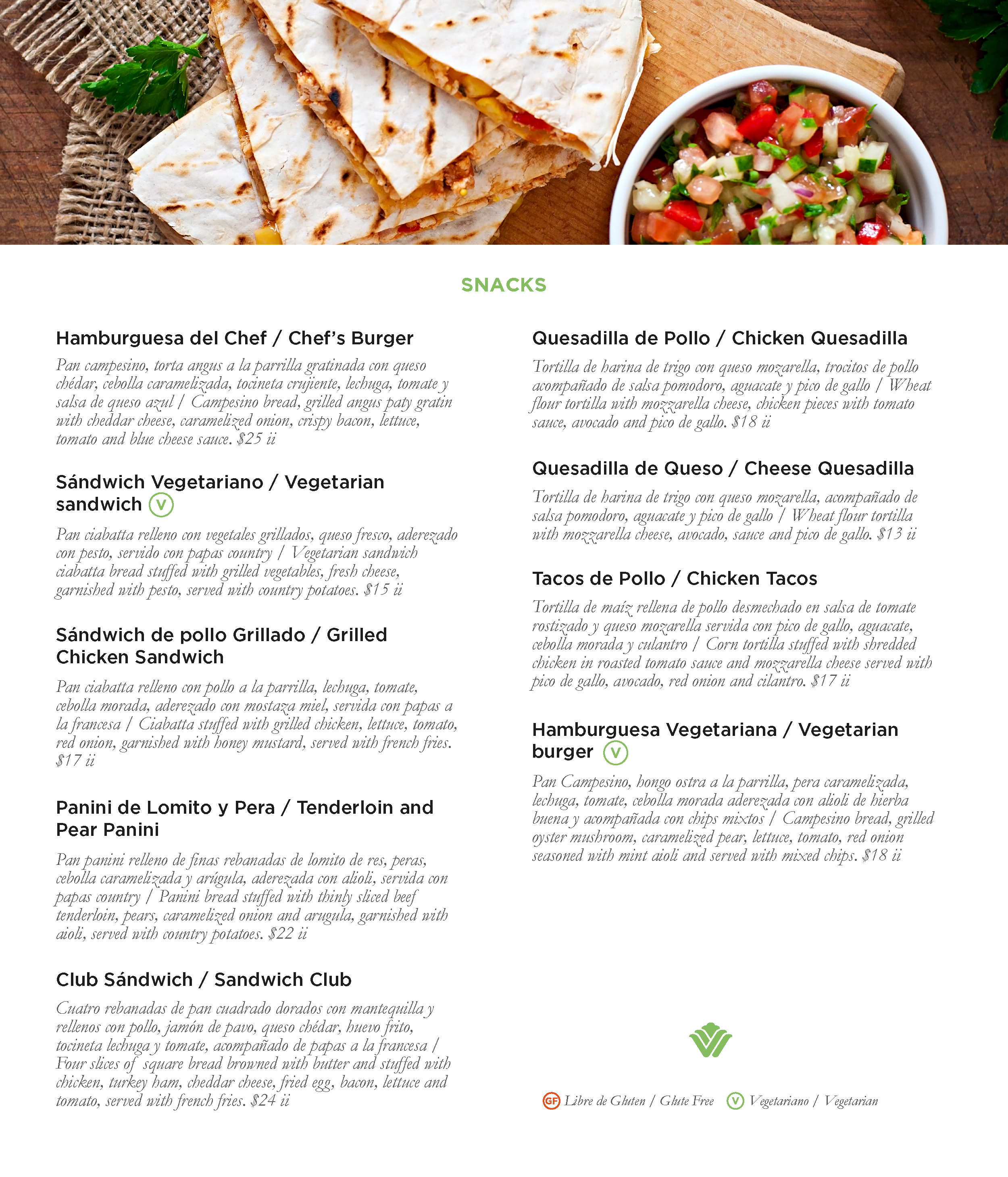 SNACKS

Hamburguesa del Chef / Chef's Burger

Pan campesino, torta angus a la parrilla gratinada con queso chédar, cebolla caramelizada, tocineta crujiente, lechuga, tomate y salsa de queso azul / Campesino bread, grilled angus paty gratin with cheddar cheese, caramelized onion, crispy bacon, lettuce, tomato and blue cheese sauce. $25 ii

Sándwich Vegetariano / Vegetarian sandwich V

Pan ciabatta relleno con vegetales grillados, queso fresco, aderezado con pesto, servido con papas country / Vegetarian sandwich ciabatta bread stuffed with grilled vegetables, fresh cheese, garnished with pesto, served with country potatoes. $15 ii

Sándwich de pollo Grillado / Grilled Chicken Sandwich

Pan ciabatta relleno con pollo a la parrilla, lechuga, tomate, cebolla morada, aderezado con mostaza miel, servida con papas a la francesa / Ciabatta stuffed with grilled chicken, lettuce, tomato, red onion, garnished with honey mustard, served with french fries. $17 ii

Panini de Lomito y Pera / Tenderloin and Pear Panini

Pan panini relleno de finas rebanadas de lomito de res, peras, cebolla caramelizada y arúgula, aderezada con alioli, servida con papas country / Panini bread stuffed with thinly sliced beef tenderloin, pears, caramelized onion and arugula, garnished with aioli, served with country potatoes. $22 ii

Club Sándwich / Sandwich Club

Cuatro rebanadas de pan cuadrado dorados con mantequilla y rellenos con pollo, jamón de pavo, queso chédar, huevo frito, tocineta lechuga y tomate, acompañado de papas a la francesa / Four slices of square bread browned with butter and stuffed with chicken, turkey ham, cheddar cheese, fried egg, bacon, lettuce and tomato, served with french fries. $24 ii

Quesadilla de Pollo / Chicken Quesadilla

Tortilla de harina de trigo con queso mozarella, trocitos de pollo acompañado de salsa pomodoro, aguacate y pico de gallo / Wheat flour tortilla with mozzarella cheese, chicken pieces with tomato sauce, avocado and pico de gallo. $18 ii

Quesadilla de Queso / Cheese Quesadilla

Tortilla de harina de trigo con queso mozarella, acompañado de salsa pomodoro, aguacate y pico de gallo / Wheat flour tortilla with mozzarella cheese, avocado, sauce and pico de gallo. $13 ii

Tacos de Pollo / Chicken Tacos

Tortilla de maíz rellena de pollo desmechado en salsa de tomate rostizado y queso mozarella servida con pico de gallo, aguacate, cebolla morada y culantro / Corn tortilla stuffed with shredded chicken in roasted tomato sauce and mozzarella cheese served with pico de gallo, avocado, red onion and cilantro. $17 ii

Hamburguesa Vegetariana / Vegetarian burger V

Pan Campesino, hongo ostra a la parrilla, pera caramelizada, lechuga, tomate, cebolla morada aderezada con alioli de hierba buena y acompañada con chips mixtos / Campesino bread, grilled oyster mushroom, caramelized pear, lettuce, tomato, red onion seasoned with mint aioli and served with mixed chips. $18 ii

GF Libre de Gluten / Glute Free V Vegetariano / Vegetarian